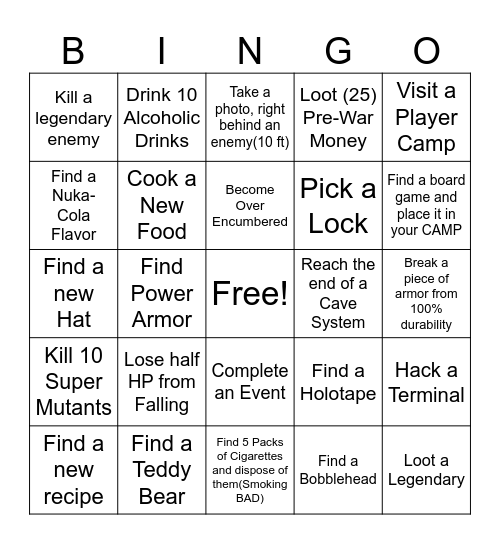 | B | I | N | G | O |
|---|---|---|---|---|
| Kill a legendary enemy | Drink 10 Alcoholic Drinks | Take a photo, right behind an enemy(10 ft) | Loot (25) Pre-War Money | Visit a Player Camp |
| Find a Nuka-Cola Flavor | Cook a New Food | Become Over Encumbered | Pick a Lock | Find a board game and place it in your CAMP |
| Find a new Hat | Find Power Armor | Free! | Reach the end of a Cave System | Break a piece of armor from 100% durability |
| Kill 10 Super Mutants | Lose half HP from Falling | Complete an Event | Find a Holotape | Hack a Terminal |
| Find a new recipe | Find a Teddy Bear | Find 5 Packs of Cigarettes and dispose of them(Smoking BAD) | Find a Bobblehead | Loot a Legendary |